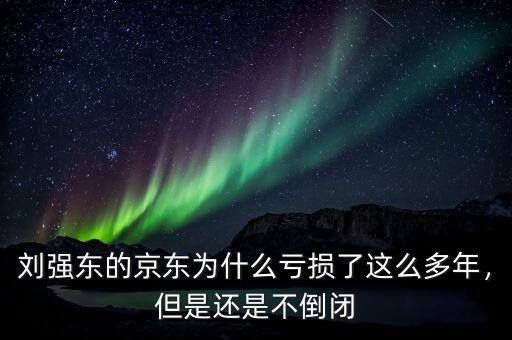 刘强东的京东为什么亏损了这么多年，但是还是不倒闭